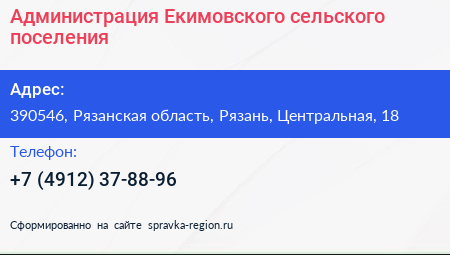 Администрация Екимовского сельского поселения

Адрес:

390546, Рязанская область, Рязань, Центральная, 18

Телефон:

+7 (4912) 37-88-96

Сформированно на сайте spravka-region.ru